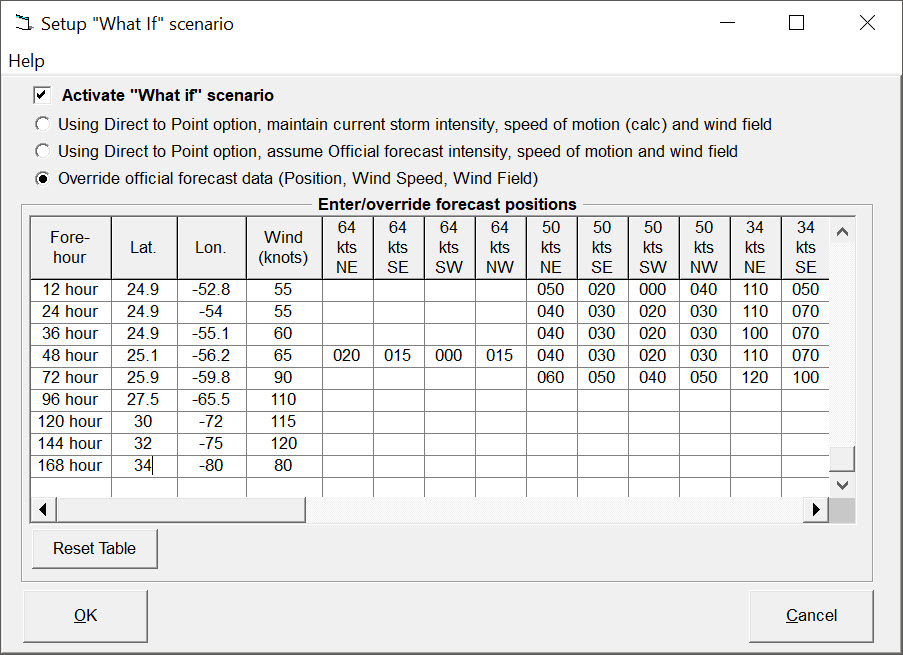 Setup "What If" scenario

Help

Activate "What if" scenario

Using Direct to Point option, maintain current storm intensity, speed of motion (calc) and wind field

Using Direct to Point option, assume Official forecast intensity, speed of motion and wind field

Override official forecast data (Position, Wind Speed, Wind Field)

Enter/override forecast positions

| Fore-hour | Lat. | Lon. | Wind (knots) | 64 kts NE | 64 kts SE | 64 kts SW | 64 kts NW | 50 kts NE | 50 kts SE | 50 kts SW | 50 kts NW | 34 kts NE | 34 kts SE |
|---|---|---|---|---|---|---|---|---|---|---|---|---|---|
| 12 hour | 24.9 | -52.8 | 55 | | | | | 050 | 020 | 000 | 040 | 110 | 050 |
| 24 hour | 24.9 | -54 | 55 | | | | | 040 | 030 | 020 | 030 | 110 | 070 |
| 36 hour | 24.9 | -55.1 | 60 | | | | | 040 | 030 | 020 | 030 | 100 | 070 |
| 48 hour | 25.1 | -56.2 | 65 | 020 | 015 | 000 | 015 | 040 | 030 | 020 | 030 | 110 | 070 |
| 72 hour | 25.9 | -59.8 | 90 | | | | | 060 | 050 | 040 | 050 | 120 | 100 |
| 96 hour | 27.5 | -65.5 | 110 | | | | | | | | | | |
| 120 hour | 30 | -72 | 115 | | | | | | | | | | |
| 144 hour | 32 | -75 | 120 | | | | | | | | | | |
| 168 hour | 34 | -80 | 80 | | | | | | | | | | |

Reset Table

OK

Cancel